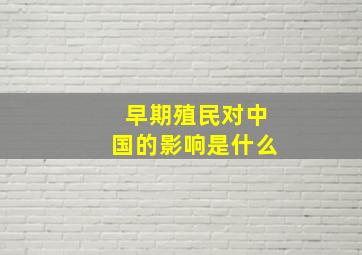 早期殖民对中国的影响是什么